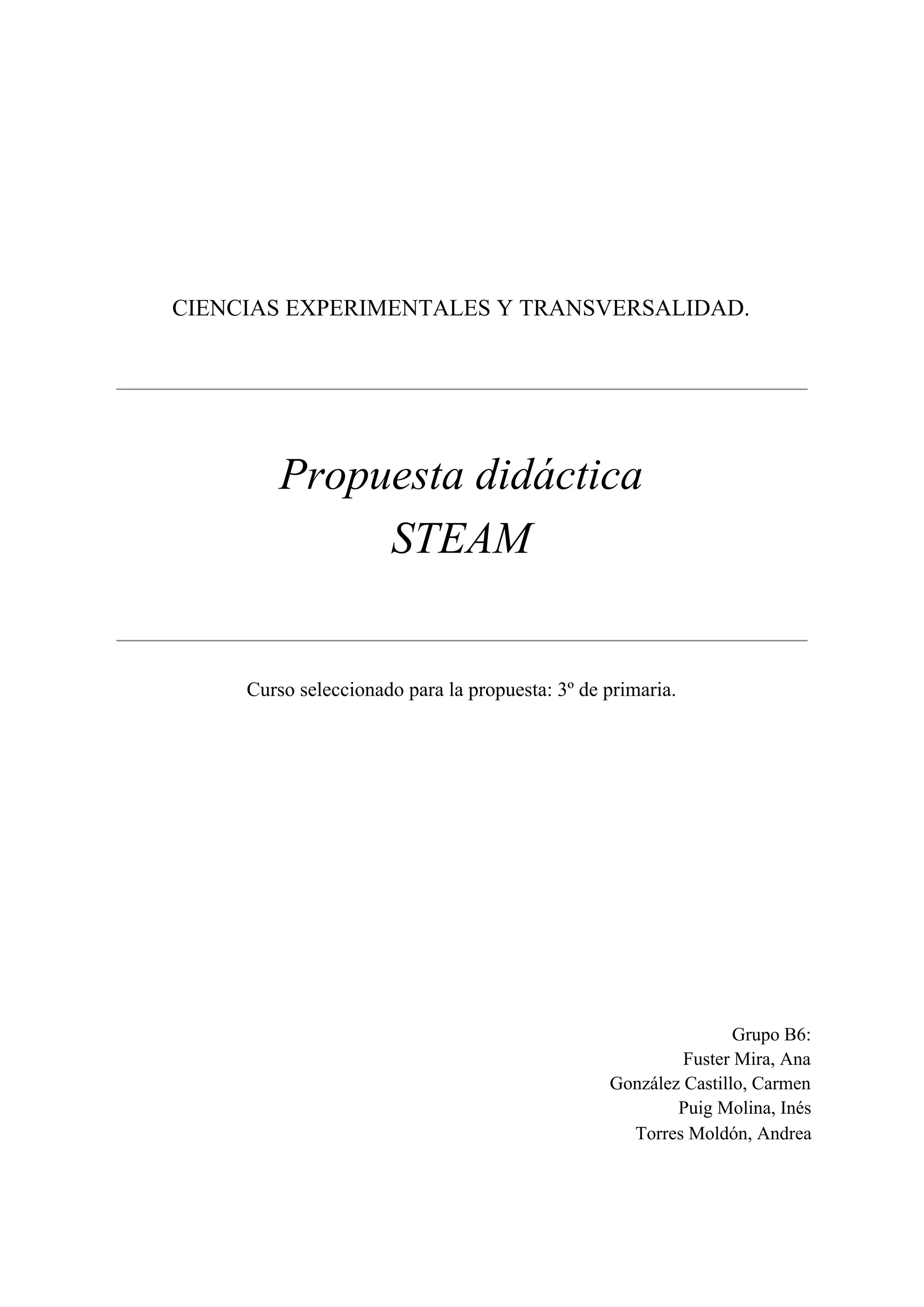 CIENCIAS EXPERIMENTALES Y TRANSVERSALIDAD.

Propuesta didáctica
STEAM

Curso seleccionado para la propuesta: 3º de primaria.

Grupo B6:
Fuster Mira, Ana
González Castillo, Carmen
Puig Molina, Inés
Torres Moldón, Andrea